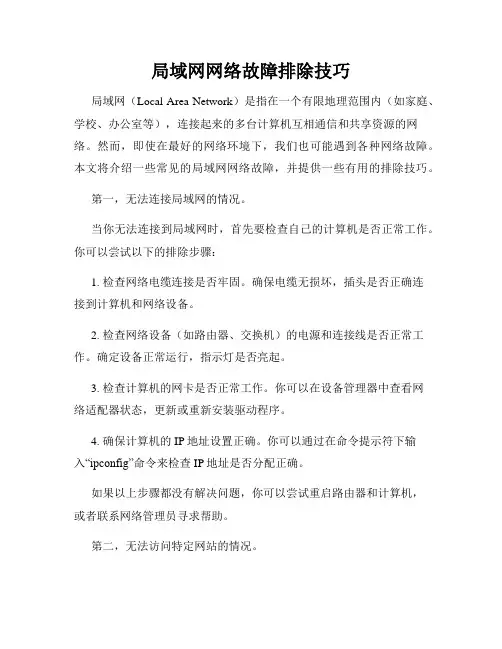 局域网网络故障排除技巧

局域网（Local Area Network）是指在一个有限地理范围内（如家庭、学校、办公室等），连接起来的多台计算机互相通信和共享资源的网络。然而，即使在最好的网络环境下，我们也可能遇到各种网络故障。本文将介绍一些常见的局域网网络故障，并提供一些有用的排除技巧。

第一，无法连接局域网的情况。

当你无法连接到局域网时，首先要检查自己的计算机是否正常工作。你可以尝试以下的排除步骤：

1. 检查网络电缆连接是否牢固。确保电缆无损坏，插头是否正确连接到计算机和网络设备。

2. 检查网络设备（如路由器、交换机）的电源和连接线是否正常工作。确定设备正常运行，指示灯是否亮起。

3. 检查计算机的网卡是否正常工作。你可以在设备管理器中查看网络适配器状态，更新或重新安装驱动程序。

4. 确保计算机的 IP 地址设置正确。你可以通过在命令提示符下输入“ipconfig”命令来检查 IP 地址是否分配正确。

如果以上步骤都没有解决问题，你可以尝试重启路由器和计算机，或者联系网络管理员寻求帮助。

第二，无法访问特定网站的情况。